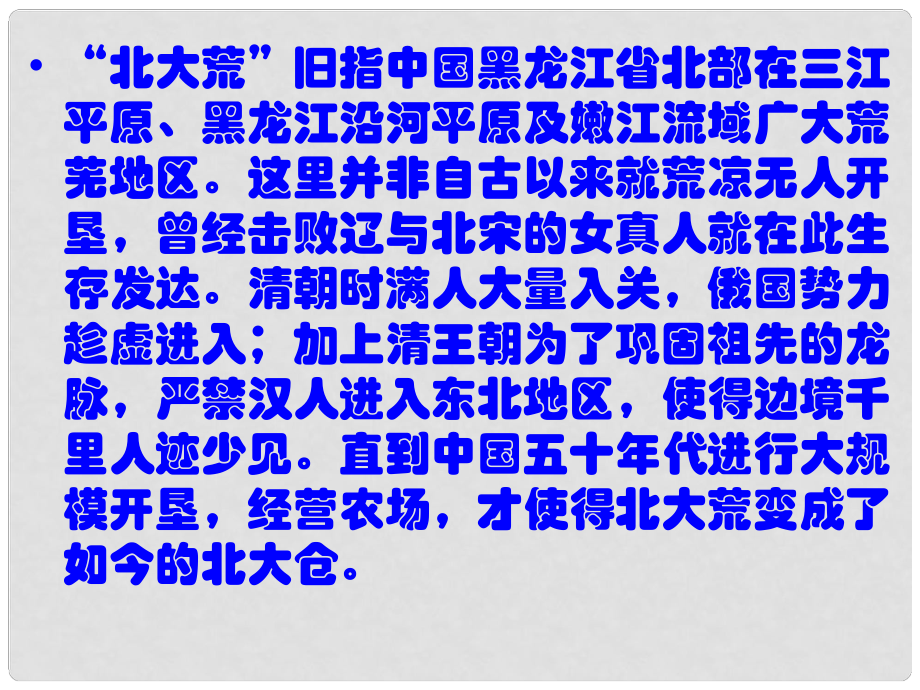 • “北大荒”旧指中国黑龙江省北部在三江平原、黑龙江沿河平原及嫩江流域广大荒芜地区。这里并非自古以来就荒凉无人开垦，曾经击败辽与北宋的女真人就在此生存发达。清朝时满人大量入关，俄国势力趁虚进入；加上清王朝为了巩固祖先的龙脉，严禁汉人进入东北地区，使得边境千里人迹少见。直到中国五十年代进行大规模开垦，经营农场，才使得北大荒变成了如今的北大仓。